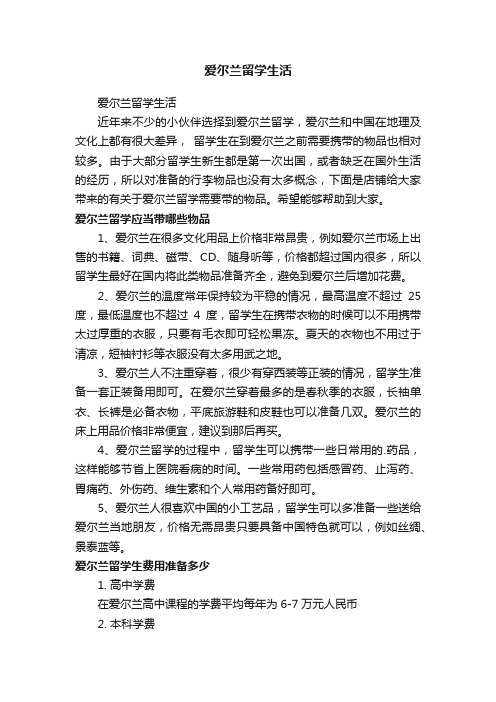 爱尔兰留学生活

爱尔兰留学生活

近年来不少的小伙伴选择到爱尔兰留学，爱尔兰和中国在地理及文化上都有很大差异， 留学生在到爱尔兰之前需要携带的物品也相对较多。由于大部分留学生新生都是第一次出国，或者缺乏在国外生活的经历，所以对准备的行李物品也没有太多概念，下面是店铺给大家带来的有关于爱尔兰留学需要带的物品。希望能够帮助到大家。

爱尔兰留学应当带哪些物品

1、爱尔兰在很多文化用品上价格非常昂贵，例如爱尔兰市场上出售的书籍、词典、磁带、CD、随身听等，价格都超过国内很多，所以留学生最好在国内将此类物品准备齐全，避免到爱尔兰后增加花费。

2、爱尔兰的温度常年保持较为平稳的情况，最高温度不超过 25 度，最低温度也不超过 4 度，留学生在携带衣物的时候可以不用携带太过厚重的衣服，只要有毛衣即可轻松果冻。夏天的衣物也不用过于清凉，短袖衬衫等衣服没有太多用武之地。

3、爱尔兰人不注重穿着，很少有穿西装等正装的情况，留学生准备一套正装备用即可。在爱尔兰穿着最多的是春秋季的衣服，长袖单衣、长裤是必备衣物，平底旅游鞋和皮鞋也可以准备几双。爱尔兰的床上用品价格非常便宜，建议到那后再买。

4、爱尔兰留学的过程中，留学生可以携带一些日常用的.药品，这样能够节省上医院看病的时间。一些常用药包括感冒药、止泻药、胃痛药、外伤药、维生素和个人常用药备好即可。

5、爱尔兰人很喜欢中国的小工艺品，留学生可以多准备一些送给爱尔兰当地朋友，价格无需昂贵只要具备中国特色就可以，例如丝绸、景泰蓝等。

爱尔兰留学生费用准备多少

1. 高中学费

在爱尔兰高中课程的学费平均每年为 6-7 万元人民币

2. 本科学费